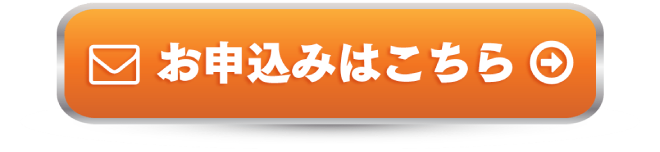 お申込みはこちら